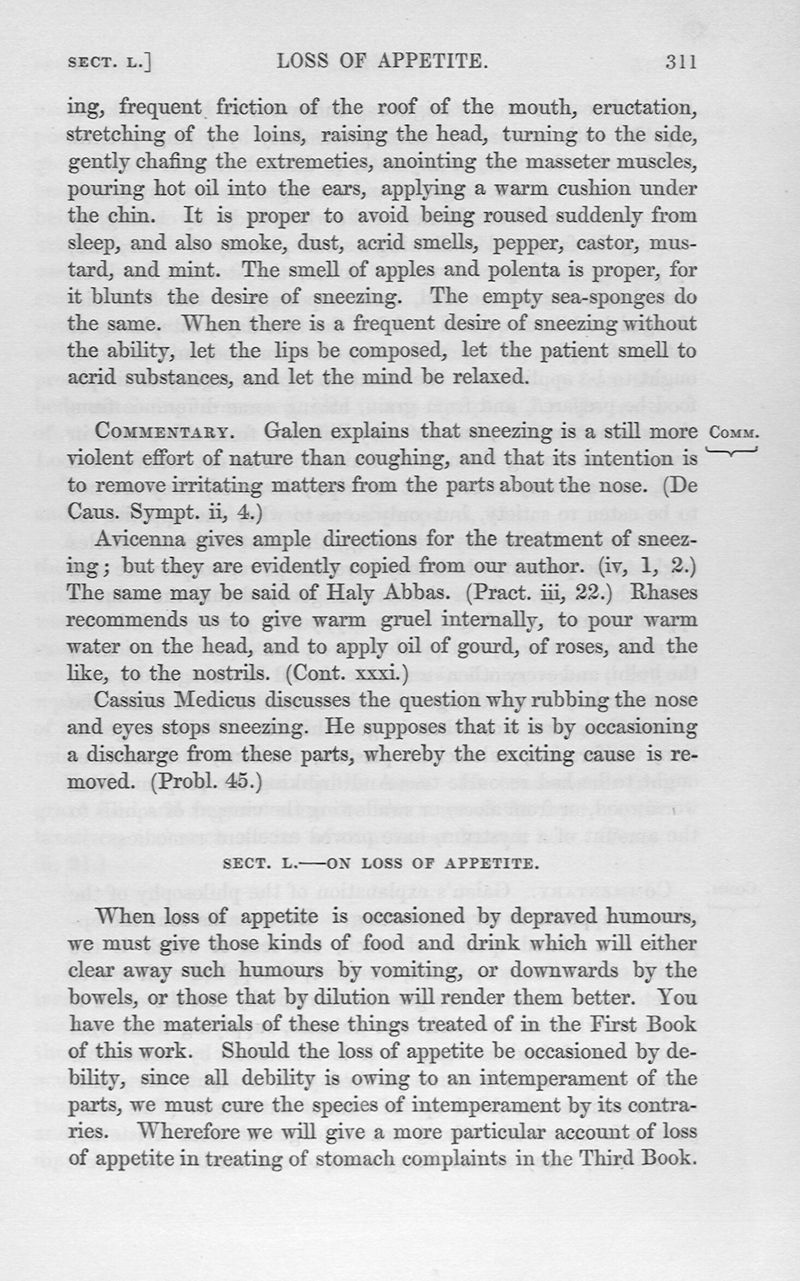 SECT. L.] LOSS OF APPETITE. 311

ing, frequent friction of the roof of the mouth, eructation, stretching of the loins, raising the head, turning to the side, gently chafing the extremeties, anointing the masseter muscles, pouring hot oil into the ears, applying a warm cushion under the chin. It is proper to avoid being roused suddenly from sleep, and also smoke, dust, acrid smells, pepper, castor, mustard, and mint. The smell of apples and polenta is proper, for it blunts the desire of sneezing. The empty sea-sponges do the same. When there is a frequent desire of sneezing without the ability, let the lips be composed, let the patient smell to acrid substances, and let the mind be relaxed.

COMMENTARY. Galen explains that sneezing is a still more violent effort of nature than coughing, and that its intention is to remove irritating matters from the parts about the nose. (De Caus. Sympt. ii, 4.)

COMM.

Avicenna gives ample directions for the treatment of sneezing; but they are evidently copied from our author. (iv, 1, 2.) The same may be said of Haly Abbas. (Pract. iii, 22.) Rhases recommends us to give warm gruel internally, to pour warm water on the head, and to apply oil of gourd, of roses, and the like, to the nostrils. (Cont. xxxi.)

Cassius Medicus discusses the question why rubbing the nose and eyes stops sneezing. He supposes that it is by occasioning a discharge from these parts, whereby the exciting cause is removed. (Probl. 45.)

SECT. L.—ON LOSS OF APPETITE.

When loss of appetite is occasioned by depraved humours, we must give those kinds of food and drink which will either clear away such humours by vomiting, or downwards by the bowels, or those that by dilution will render them better. You have the materials of these things treated of in the First Book of this work. Should the loss of appetite be occasioned by debility, since all debility is owing to an intemperament of the parts, we must cure the species of intemperament by its contraries. Wherefore we will give a more particular account of loss of appetite in treating of stomach complaints in the Third Book.